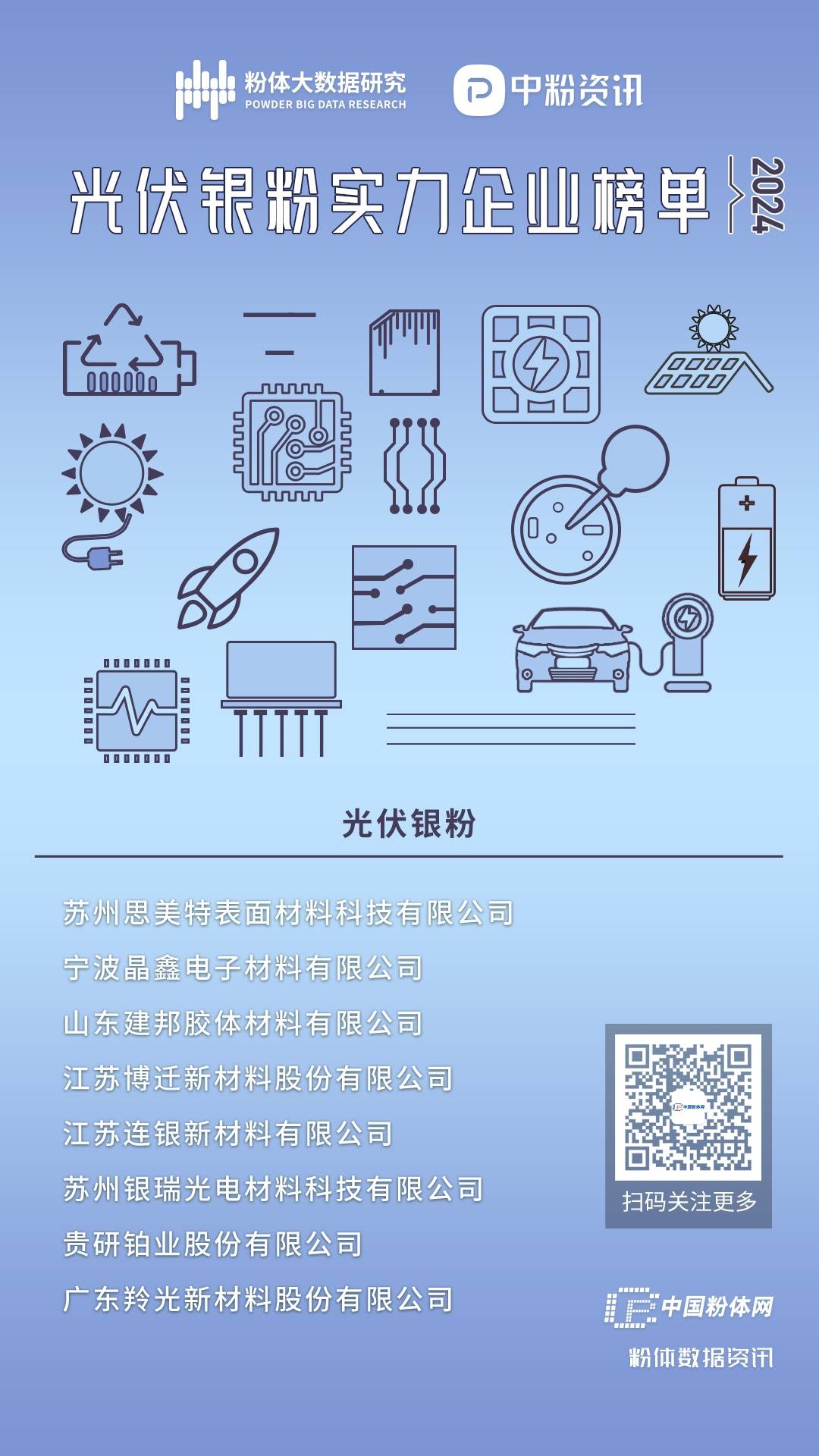 粉体大数据研究
POWDER BIG DATA RESEARCH

中粉资讯

光伏银粉实力企业榜单 2024

光伏银粉

苏州思美特表面材料科技有限公司

宁波晶鑫电子材料有限公司

山东建邦胶体材料有限公司

江苏博迁新材料股份有限公司

江苏连银新材料有限公司

苏州银瑞光电材料科技有限公司

贵研铂业股份有限公司

广东羚光新材料股份有限公司

扫码关注更多

中国粉体网

粉体数据资讯